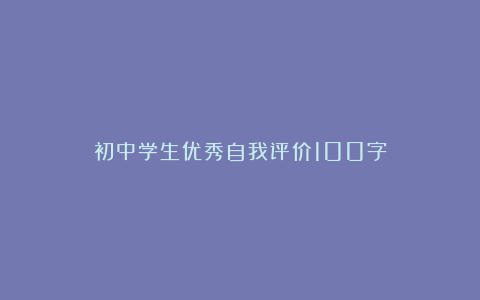 初中学生优秀自我评价100字